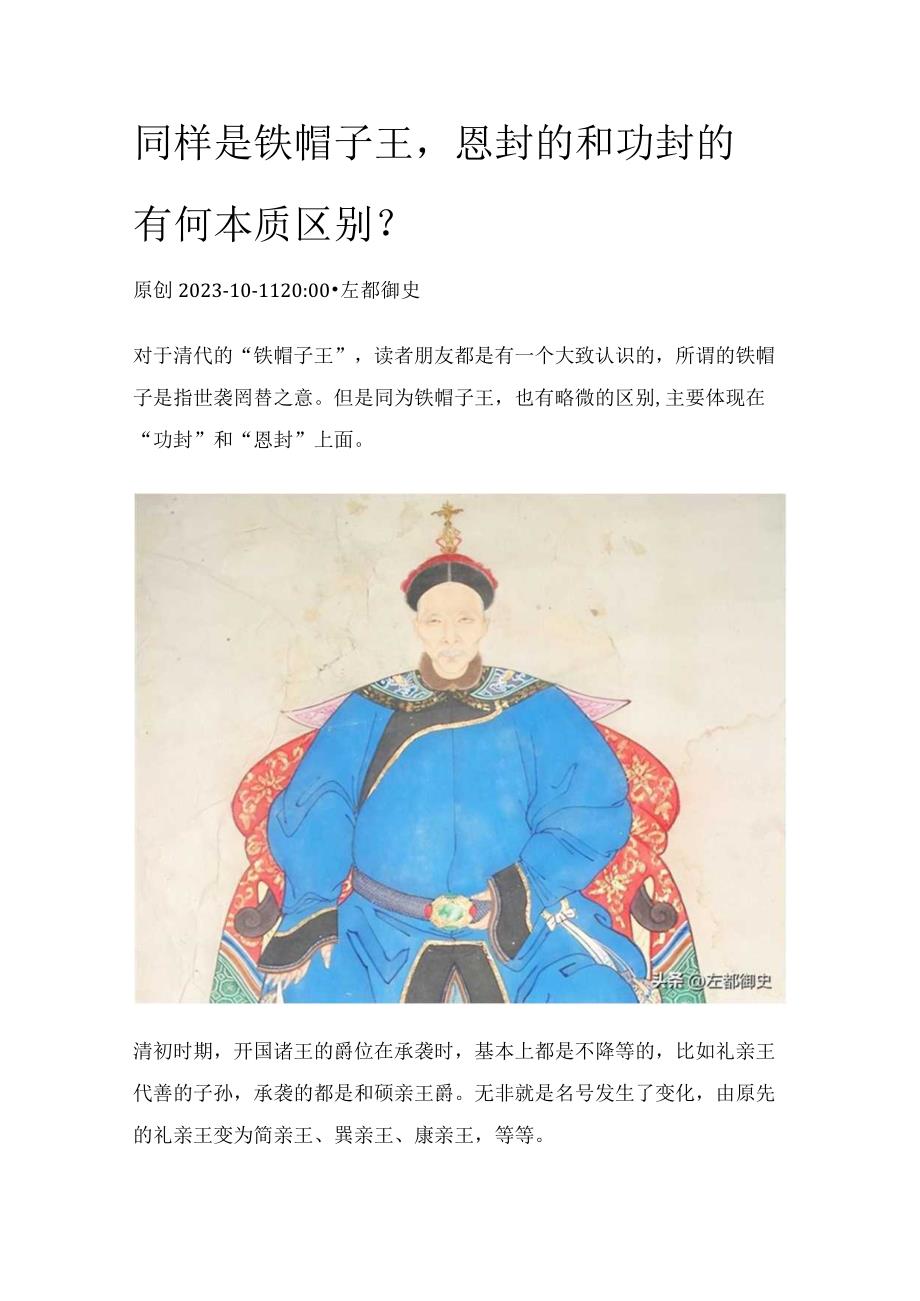 同样是铁帽子王，恩封的和功封的有何本质区别？

原创 2023-10-1120:00•左都御史

对于清代的“铁帽子王”，读者朋友都是有一个大致认识的，所谓的铁帽子是指世袭罔替之意。但是同为铁帽子王，也有略微的区别,主要体现在“功封”和“恩封”上面。

头条@左都御史

清初时期，开国诸王的爵位在承袭时，基本上都是不降等的，比如礼亲王代善的子孙，承袭的都是和硕亲王爵。无非就是名号发生了变化，由原先的礼亲王变为简亲王、巽亲王、康亲王，等等。